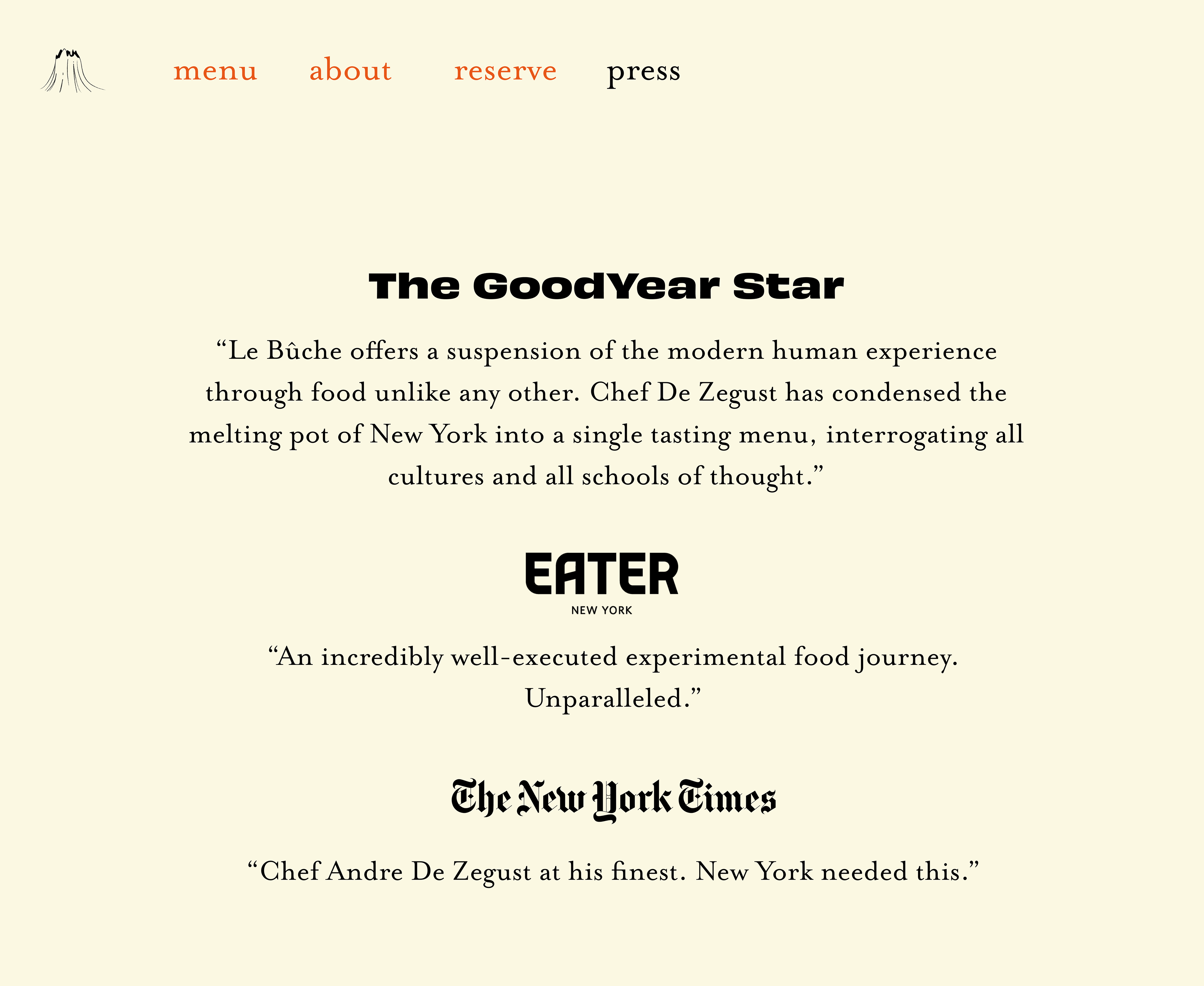 menu about reserve press

The GoodYear Star

“Le Bûche offers a suspension of the modern human experience through food unlike any other. Chef De Zegust has condensed the melting pot of New York into a single tasting menu, interrogating all cultures and all schools of thought.”

EATER
NEW YORK

“An incredibly well-executed experimental food journey. Unparalleled.”

The New York Times

“Chef Andre De Zegust at his finest. New York needed this.”